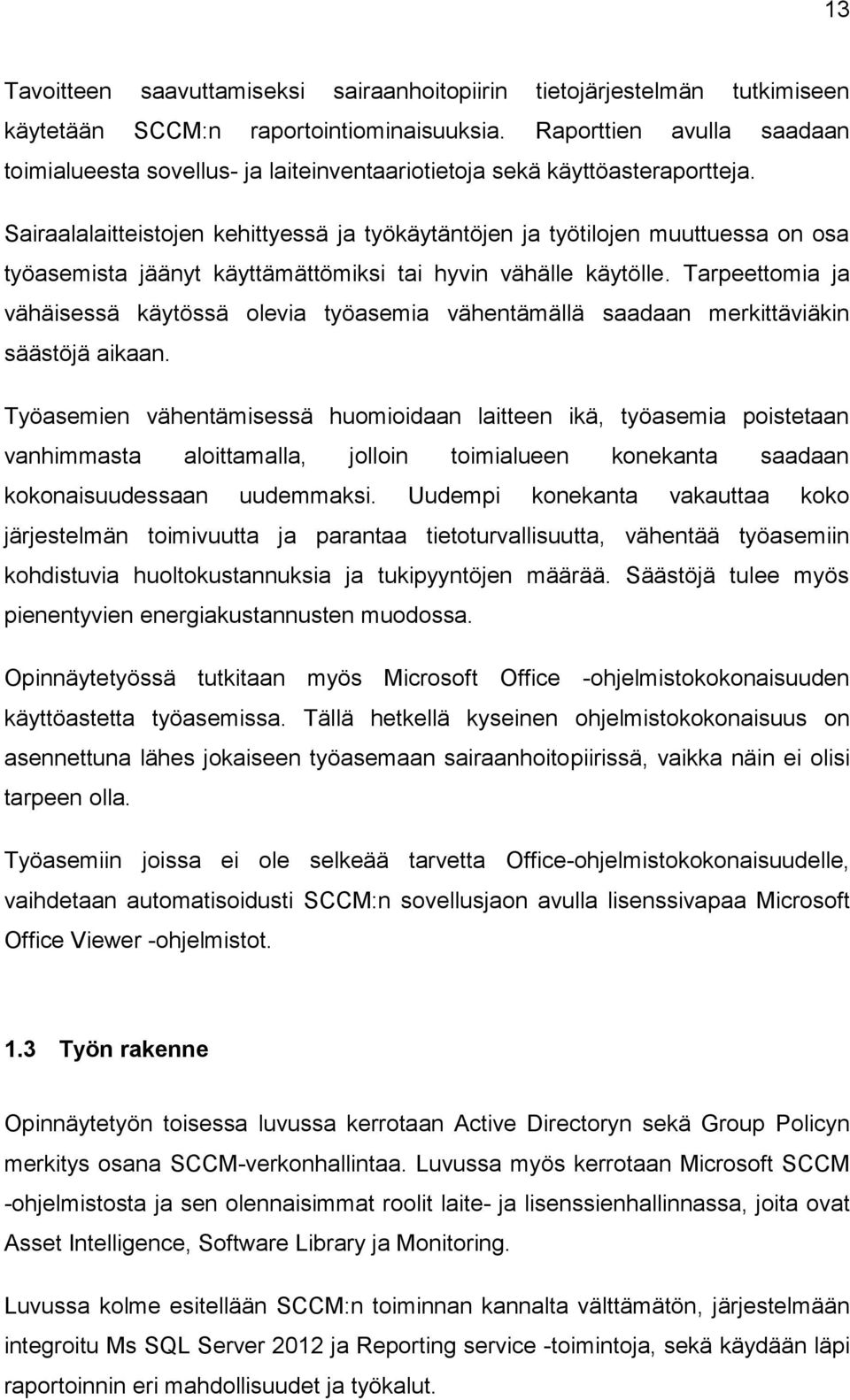 13

Tavoitteen saavuttamiseksi sairaanhoitopiirin tietojärjestelmän tutkimiseen käytetään SCCM:n raportointiominaisuuksia. Raporttien avulla saadaan toimialueesta sovellus- ja laiteinventaariotietoja sekä käyttöasteraportteja.

Sairaalalaitteistojen kehittyessä ja työkäytäntöjen ja työtilojen muuttuessa on osa työasemista jäänyt käyttämättömiksi tai hyvin vähälle käytölle. Tarpeettomia ja vähäisessä käytössä olevia työasemia vähentämällä saadaan merkittäviäkin säästöjä aikaan.

Työasemien vähentämisessä huomioidaan laitteen ikä, työasemia poistetaan vanhimmasta aloittamalla, jolloin toimialueen konekanta saadaan kokonaisuudessaan uudemmaksi. Uudempi konekanta vakauttaa koko järjestelmän toimivuutta ja parantaa tietoturvallisuutta, vähentää työasemiin kohdistuvia huoltokustannuksia ja tukipyyntöjen määrää. Säästöjä tulee myös pienentyvien energiakustannusten muodossa.

Opinnäytetyössä tutkitaan myös Microsoft Office -ohjelmistokokonaisuuden käyttöastetta työasemissa. Tällä hetkellä kyseinen ohjelmistokokonaisuus on asennettuna lähes jokaiseen työasemaan sairaanhoitopiirissä, vaikka näin ei olisi tarpeen olla.

Työasemiin joissa ei ole selkeää tarvetta Office-ohjelmistokokonaisuudelle, vaihdetaan automatisoidusti SCCM:n sovellusjaon avulla lisenssivapaa Microsoft Office Viewer -ohjelmistot.

1.3 Työn rakenne

Opinnäytetyön toisessa luvussa kerrotaan Active Directoryn sekä Group Policyn merkitys osana SCCM-verkonhallintaa. Luvussa myös kerrotaan Microsoft SCCM -ohjelmistosta ja sen olennaisimmat roolit laite- ja lisenssienhallinnassa, joita ovat Asset Intelligence, Software Library ja Monitoring.

Luvussa kolme esitellään SCCM:n toiminnan kannalta välttämätön, järjestelmään integroitu Ms SQL Server 2012 ja Reporting service -toimintoja, sekä käydään läpi raportoinnin eri mahdollisuudet ja työkalut.